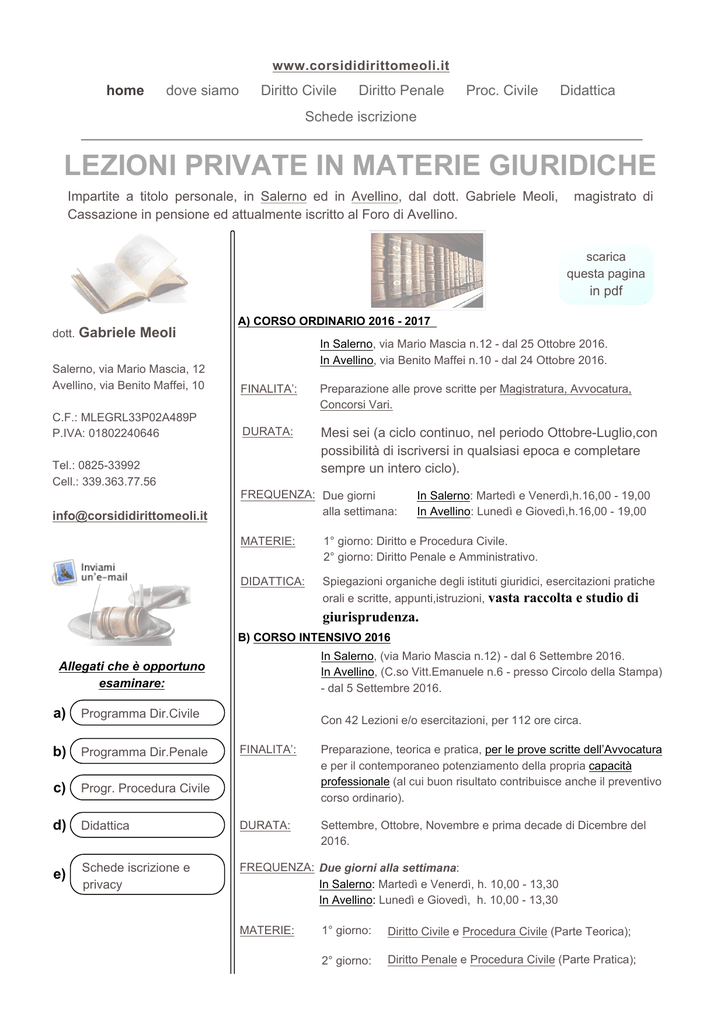 www.corsididirittomeoli.it

home dove siamo Diritto Civile Diritto Penale Proc. Civile Didattica Schede iscrizione

LEZIONI PRIVATE IN MATERIE GIURIDICHE

Impartite a titolo personale, in Salerno ed in Avellino, dal dott. Gabriele Meoli, magistrato di Cassazione in pensione ed attualmente iscritto al Foro di Avellino.

dott. Gabriele Meoli

Salerno, via Mario Mascia, 12
Avellino, via Benito Maffei, 10

C.F.: MLEGRL33P02A489P
P.IVA: 01802240646

Tel.: 0825-33992
Cell.: 339.363.77.56

info@corsididirittomeoli.it

Inviami un'e-mail

Allegati che è opportuno esaminare:

a) Programma Dir.Civile
b) Programma Dir.Penale
c) Progr. Procedura Civile
d) Didattica
e) Schede iscrizione e privacy

scarica questa pagina in pdf

A) CORSO ORDINARIO 2016 - 2017

In Salerno, via Mario Mascia n.12 - dal 25 Ottobre 2016.
In Avellino, via Benito Maffei n.10 - dal 24 Ottobre 2016.

FINALITA': Preparazione alle prove scritte per Magistratura, Avvocatura, Concorsi Vari.

DURATA: Mesi sei (a ciclo continuo, nel periodo Ottobre-Luglio,con possibilità di iscriversi in qualsiasi epoca e completare sempre un intero ciclo).

FREQUENZA: Due giorni alla settimana: In Salerno: Martedì e Venerdì,h.16,00 - 19,00
In Avellino: Lunedì e Giovedì,h.16,00 - 19,00

MATERIE: 1° giorno: Diritto e Procedura Civile.
2° giorno: Diritto Penale e Amministrativo.

DIDATTICA: Spiegazioni organiche degli istituti giuridici, esercitazioni pratiche orali e scritte, appunti,istruzioni, vasta raccolta e studio di giurisprudenza.

B) CORSO INTENSIVO 2016

In Salerno, (via Mario Mascia n.12) - dal 6 Settembre 2016.
In Avellino, (C.so Vitt.Emanuele n.6 - presso Circolo della Stampa) - dal 5 Settembre 2016.

Con 42 Lezioni e/o esercitazioni, per 112 ore circa.

FINALITA': Preparazione, teorica e pratica, per le prove scritte dell'Avvocatura e per il contemporaneo potenziamento della propria capacità professionale (al cui buon risultato contribuisce anche il preventivo corso ordinario).

DURATA: Settembre, Ottobre, Novembre e prima decade di Dicembre del 2016.

FREQUENZA: Due giorni alla settimana:
In Salerno: Martedì e Venerdì, h. 10,00 - 13,30
In Avellino: Lunedì e Giovedì, h. 10,00 - 13,30

MATERIE: 1° giorno: Diritto Civile e Procedura Civile (Parte Teorica);

2° giorno: Diritto Penale e Procedura Civile (Parte Pratica);